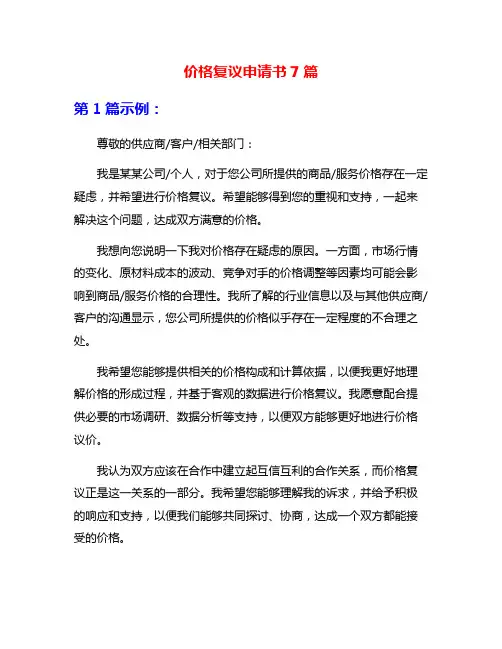 价格复议申请书 7 篇

第 1 篇示例：

尊敬的供应商/客户/相关部门：

我是某某公司/个人，对于您公司所提供的商品/服务价格存在一定疑虑，并希望进行价格复议。希望能够得到您的重视和支持，一起来解决这个问题，达成双方满意的价格。

我想向您说明一下我对价格存在疑虑的原因。一方面，市场行情的变化、原材料成本的波动、竞争对手的价格调整等因素均可能会影响到商品/服务价格的合理性。我所了解的行业信息以及与其他供应商/客户的沟通显示，您公司所提供的价格似乎存在一定程度的不合理之处。

我希望您能够提供相关的价格构成和计算依据，以便我更好地理解价格的形成过程，并基于客观的数据进行价格复议。我愿意配合提供必要的市场调研、数据分析等支持，以便双方能够更好地进行价格议价。

我认为双方应该在合作中建立起互信互利的合作关系，而价格复议正是这一关系的一部分。我希望您能够理解我的诉求，并给予积极的响应和支持，以便我们能够共同探讨、协商，达成一个双方都能接受的价格。